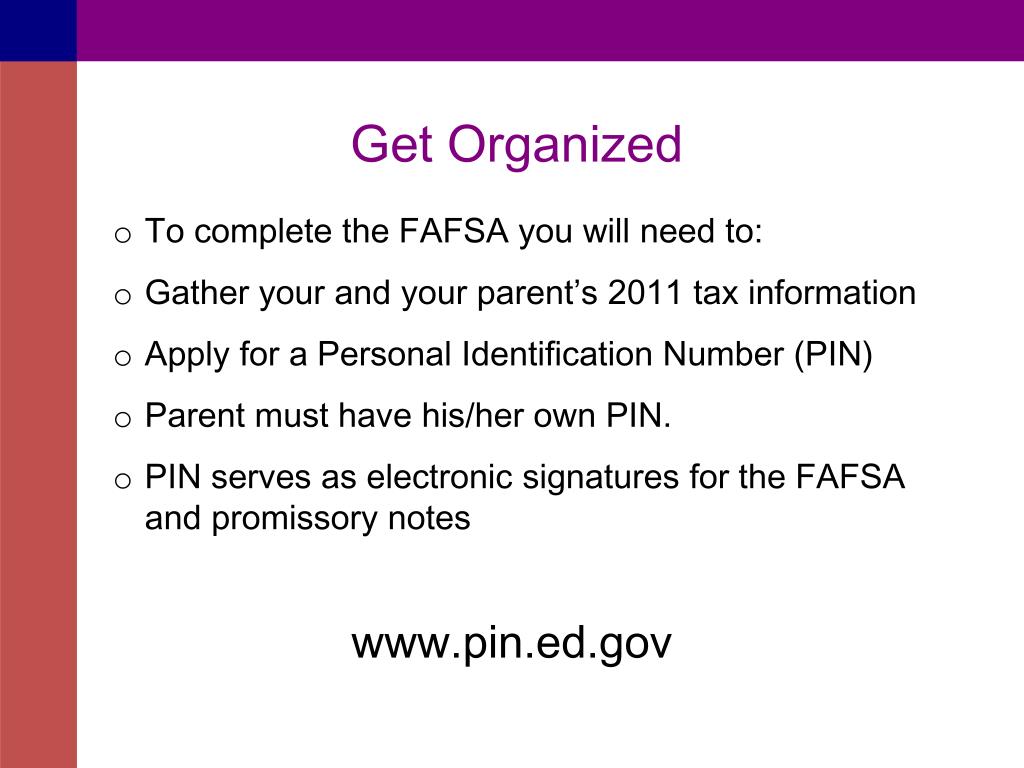 Get Organized

o To complete the FAFSA you will need to:

o Gather your and your parent’s 2011 tax information

o Apply for a Personal Identification Number (PIN)

o Parent must have his/her own PIN.

o PIN serves as electronic signatures for the FAFSA and promissory notes

www.pin.ed.gov